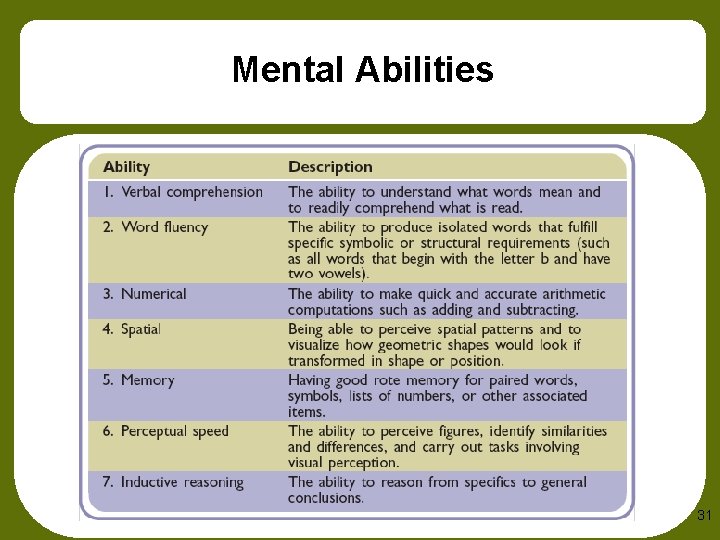 Mental Abilities

| Ability | Description |
|---|---|
| 1. Verbal comprehension | The ability to understand what words mean and to readily comprehend what is read. |
| 2. Word fluency | The ability to produce isolated words that fulfill specific symbolic or structural requirements (such as all words that begin with the letter b and have two vowels). |
| 3. Numerical | The ability to make quick and accurate arithmetic computations such as adding and subtracting. |
| 4. Spatial | Being able to perceive spatial patterns and to visualize how geometric shapes would look if transformed in shape or position. |
| 5. Memory | Having good rote memory for paired words, symbols, lists of numbers, or other associated items. |
| 6. Perceptual speed | The ability to perceive figures, identify similarities and differences, and carry out tasks involving visual perception. |
| 7. Inductive reasoning | The ability to reason from specifics to general conclusions. |

31